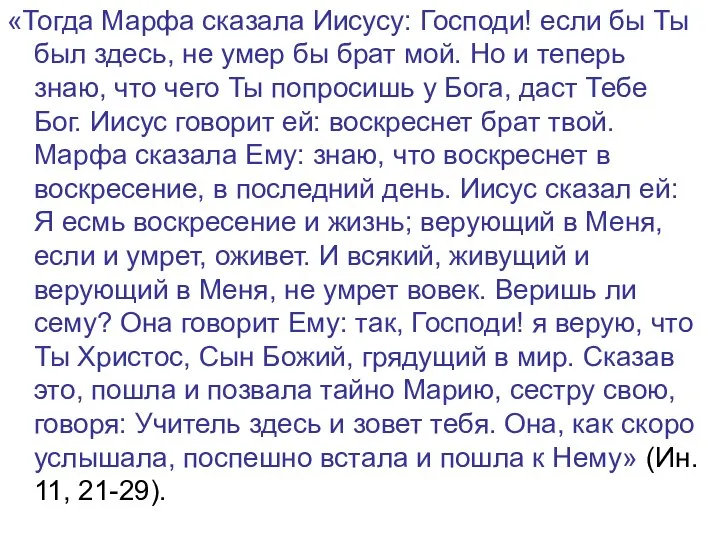 «Тогда Марфа сказала Иисусу: Господи! если бы Ты был здесь, не умер бы брат мой. Но и теперь знаю, что чего Ты попросишь у Бога, даст Тебе Бог. Иисус говорит ей: воскреснет брат твой. Марфа сказала Ему: знаю, что воскреснет в воскресение, в последний день. Иисус сказал ей: Я есмь воскресение и жизнь; верующий в Меня, если и умрет, оживет. И всякий, живущий и верующий в Меня, не умрет вовек. Веришь ли сему? Она говорит Ему: так, Господи! я верую, что Ты Христос, Сын Божий, грядущий в мир. Сказав это, пошла и позвала тайно Марию, сестру свою, говоря: Учитель здесь и зовет тебя. Она, как скоро услышала, поспешно встала и пошла к Нему» (Ин. 11, 21-29).